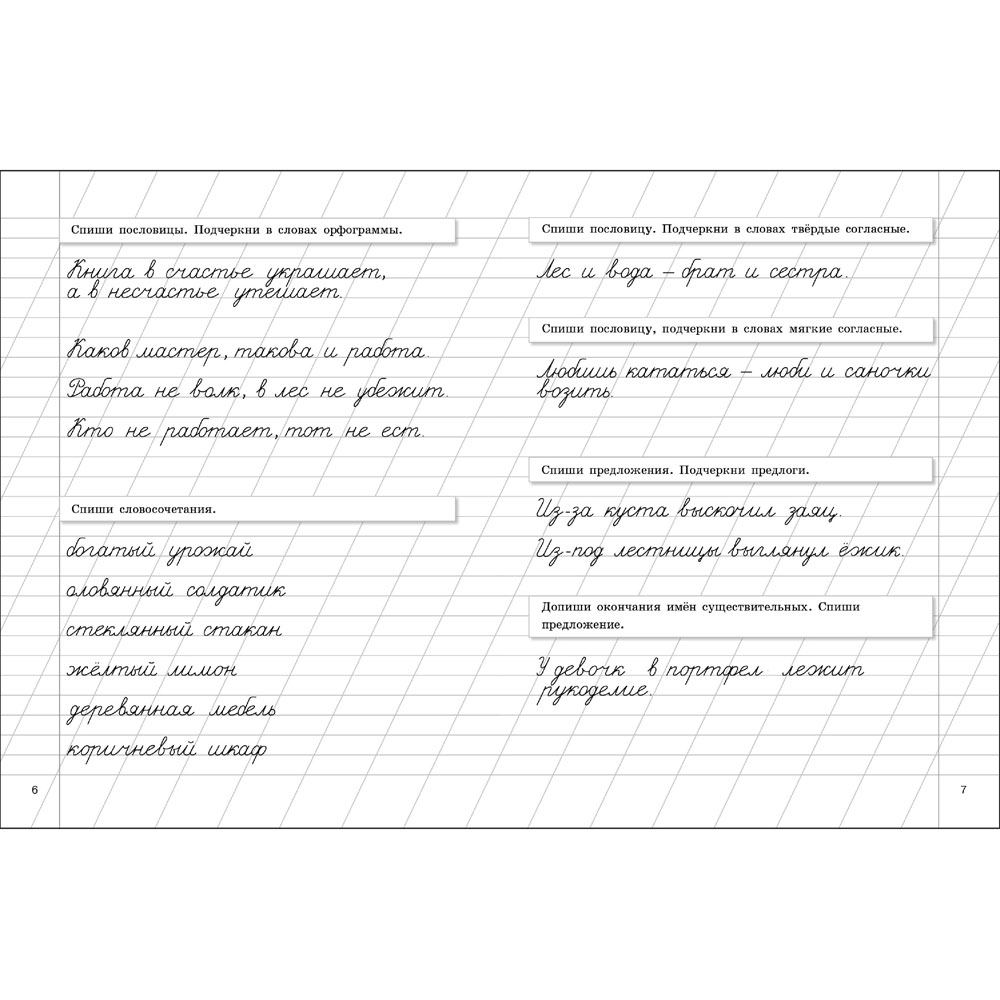 Спиши пословицы. Подчеркни в словах орфограммы.

Книга в счастье украшает, а в несчастье утешает.

Каков мастер, такова и работа.

Работа не волк, в лес не убежит.

Кто не работает, тот не ест.

Спиши словосочетания.

богатый урожай

оловянный солдатик

стеклянный стакан

жёлтый лимон

деревянная мебель

коричневый шкаф

6

Спиши пословицу. Подчеркни в словах твёрдые согласные.

Лес и вода – брат и сестра.

Спиши пословицу, подчеркни в словах мягкие согласные.

Любишь кататься – люби и саночки возить.

Спиши предложения. Подчеркни предлоги.

Из-за куста выскочил заяц.

Из-под лестницы выглянул ёжик.

Допиши окончания имён существительных. Спиши предложение.

У девочк в портфел лежит рукоделие.

7